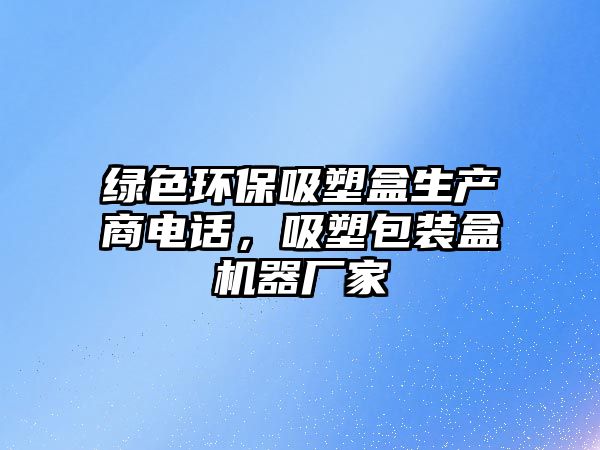 绿色环保吸塑盒生产商电话，吸塑包装盒机器厂家